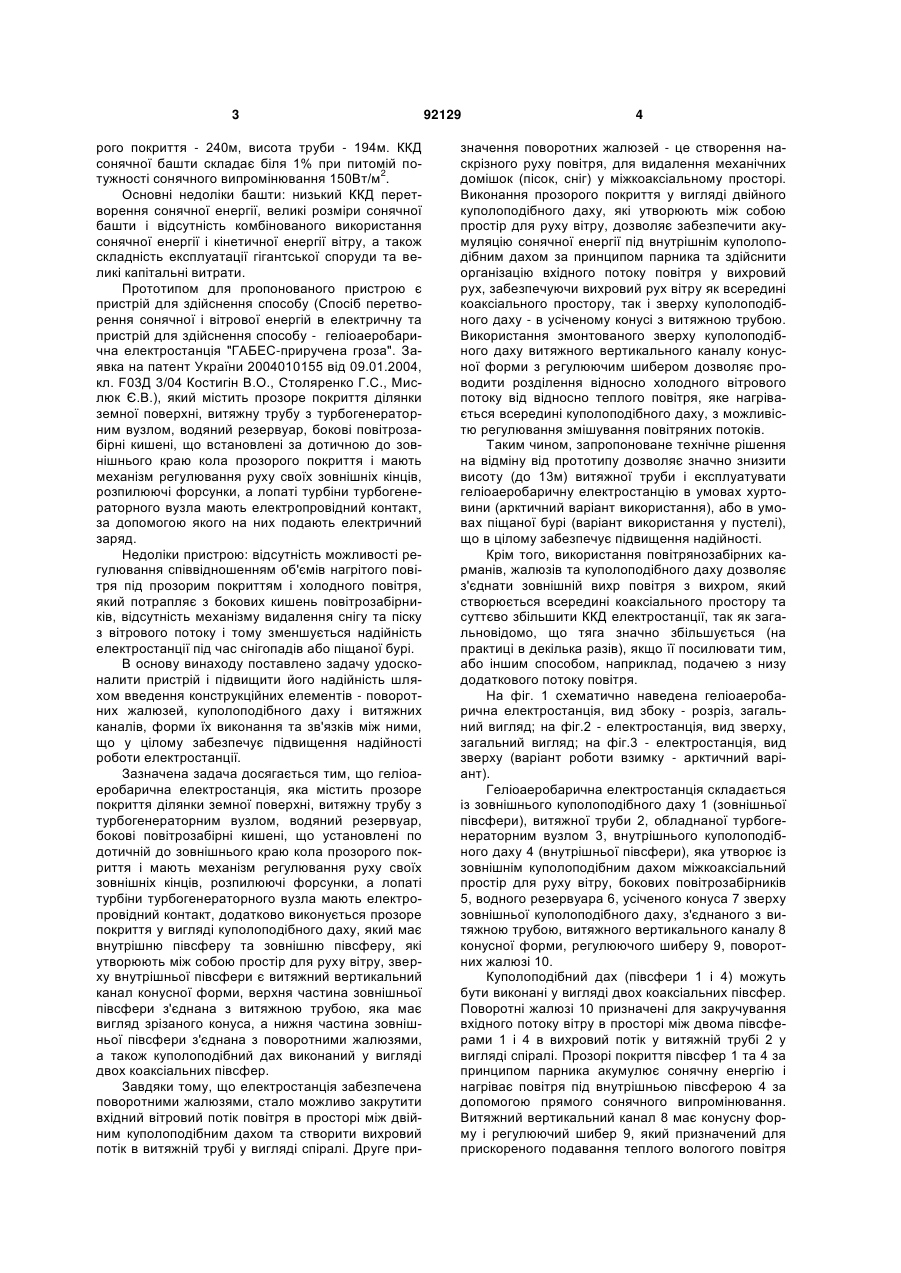 3 92129 4

рого покриття - 240м, висота труби - 194м. ККД сонячної башти складає біля 1% при питомій потужності сонячного випромінювання 150Вт/м$^2$.

Основні недоліки башти: низький ККД перетворення сонячної енергії, великі розміри сонячної башти і відсутність комбінованого використання сонячної енергії і кінетичної енергії вітру, а також складність експлуатації гігантської споруди та великі капітальні витрати.

Прототипом для пропонованого пристрою є пристрій для здійснення способу (Спосіб перетворення сонячної і вітрової енергій в електричну та пристрій для здійснення способу - геліоаеробарична електростанція "ГАБЕС-приручена гроза". Заявка на патент України 2004010155 від 09.01.2004, кл. F03Д 3/04 Костигін В.О., Столяренко Г.С., Мислюк Є.В.), який містить прозоре покриття ділянки земної поверхні, витяжну трубу з турбогенераторним вузлом, водяний резервуар, бокові повітрозабірні кишені, що встановлені за дотичною до зовнішнього краю кола прозорого покриття і мають механізм регулювання руху своїх зовнішніх кінців, розпилюючі форсунки, а лопаті турбіни турбогенераторного вузла мають електропровідний контакт, за допомогою якого на них подають електричний заряд.

Недоліки пристрою: відсутність можливості регулювання співвідношенням об'ємів нагрітого повітря під прозорим покриттям і холодного повітря, який потрапляє з бокових кишень повітрозабірників, відсутність механізму видалення снігу та піску з вітрового потоку і тому зменшується надійність електростанції під час снігопадів або піщаної бурі.

В основу винаходу поставлено задачу удосконалити пристрій і підвищити його надійність шляхом введення конструкційних елементів - поворотних жалюзей, куполоподібного даху і витяжних каналів, форми їх виконання та зв'язків між ними, що у цілому забезпечує підвищення надійності роботи електростанції.

Зазначена задача досягається тим, що геліоаеробарична електростанція, яка містить прозоре покриття ділянки земної поверхні, витяжну трубу з турбогенераторним вузлом, водяний резервуар, бокові повітрозабірні кишені, що установлені по дотичній до зовнішнього краю кола прозорого покриття і мають механізм регулювання руху своїх зовнішніх кінців, розпилюючі форсунки, а лопаті турбіни турбогенераторного вузла мають електропровідний контакт, додатково виконується прозоре покриття у вигляді куполоподібного даху, який має внутрішню півсферу та зовнішню півсферу, які утворюють між собою простір для руху вітру, зверху внутрішньої півсфери є витяжний вертикальний канал конусної форми, верхня частина зовнішньої півсфери з'єднана з витяжною трубою, яка має вигляд зрізаного конуса, а нижня частина зовнішньої півсфери з'єднана з поворотними жалюзями, а також куполоподібний дах виконаний у вигляді двох коаксіальних півсфер.

Завдяки тому, що електростанція забезпечена поворотними жалюзями, стало можливо закрутити вхідний вітровий потік повітря в просторі між двійним куполоподібним дахом та створити вихровий потік в витяжній трубі у вигляді спіралі. Друге призначення поворотних жалюзей - це створення наскрізного руху повітря, для видалення механічних домішок (пісок, сніг) у міжкоаксіальному просторі. Виконання прозорого покриття у вигляді двійного куполоподібного даху, які утворюють між собою простір для руху вітру, дозволяє забезпечити акумуляцію сонячної енергії під внутрішнім куполоподібним дахом за принципом парника та здійснити організацію вхідного потоку повітря у вихровий рух, забезпечуючи вихровий рух вітру як всередині коаксіального простору, так і зверху куполоподібного даху - в усіченому конусі з витяжною трубою. Використання змонтованого зверху куполоподібного даху витяжного вертикального каналу конусної форми з регулюючим шибером дозволяє проводити розділення відносно холодного вітрового потоку від відносно теплого повітря, яке нагрівається всередині куполоподібного даху, з можливістю регулювання змішування повітряних потоків.

Таким чином, запропоноване технічне рішення на відміну від прототипу дозволяє значно знизити висоту (до 13м) витяжної труби і експлуатувати геліоаеробаричну електростанцію в умовах хуртовини (арктичний варіант використання), або в умовах піщаної бурі (варіант використання у пустелі), що в цілому забезпечує підвищення надійності.

Крім того, використання повітрянозабірних карманів, жалюзів та куполоподібного даху дозволяє з'єднати зовнішній вихр повітря з вихром, який створюється всередині коаксіального простору та суттєво збільшити ККД електростанції, так як загальновідомо, що тяга значно збільшується (на практиці в декілька разів), якщо її посилювати тим, або іншим способом, наприклад, подачею з низу додаткового потоку повітря.

На фіг. 1 схематично наведена геліоаеробарична електростанція, вид збоку - розріз, загальний вигляд; на фіг.2 - електростанція, вид зверху, загальний вигляд; на фіг.3 - електростанція, вид зверху (варіант роботи взимку - арктичний варіант).

Геліоаеробарична електростанція складається із зовнішнього куполоподібного даху 1 (зовнішньої півсфери), витяжної труби 2, обладнаної турбогенераторним вузлом 3, внутрішнього куполоподібного даху 4 (внутрішньої півсфери), яка утворює із зовнішнім куполоподібним дахом міжкоаксіальний простір для руху вітру, бокових повітрозабірників 5, водного резервуара 6, усіченого конуса 7 зверху зовнішньої куполоподібного даху, з'єднаного з витяжною трубою, витяжного вертикального каналу 8 конусної форми, регулюючого шиберу 9, поворотних жалюзі 10.

Куполоподібний дах (півсфери 1 і 4) можуть бути виконані у вигляді двох коаксіальних півсфер. Поворотні жалюзі 10 призначені для закручування вхідного потоку вітру в просторі між двома півсферами 1 і 4 в вихровий потік у витяжній трубі 2 у вигляді спіралі. Прозорі покриття півсфер 1 та 4 за принципом парника акумулює сонячну енергію і нагріває повітря під внутрішньою півсферою 4 за допомогою прямого сонячного випромінювання. Витяжний вертикальний канал 8 має конусну форму і регулюючий шибер 9, який призначений для прискореного подавання теплого вологого повітря